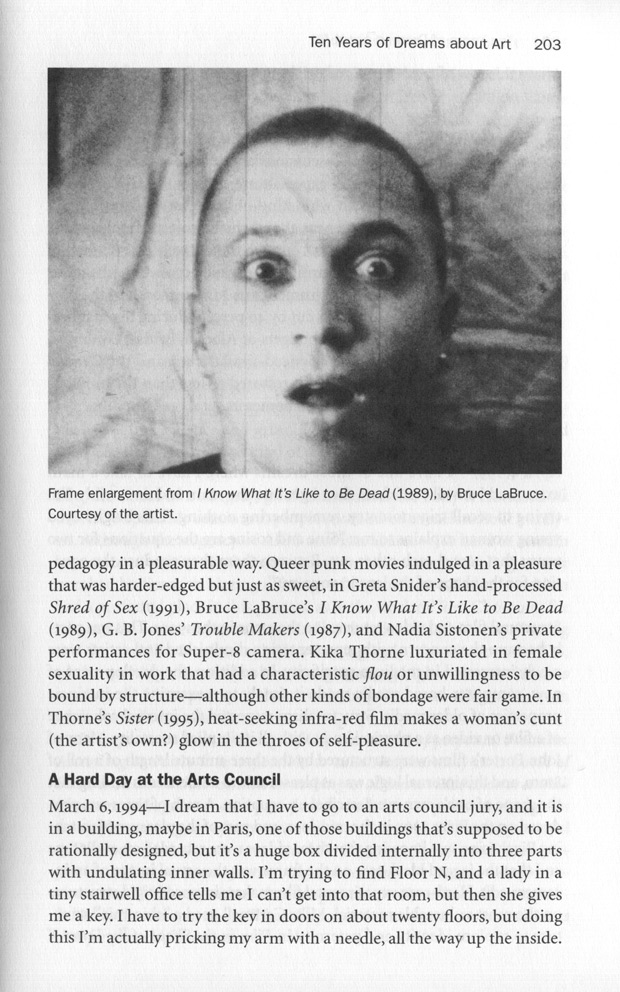 Ten Years of Dreams about Art 203

Frame enlargement from I Know What It's Like to Be Dead (1989), by Bruce LaBruce. Courtesy of the artist.

pedagogy in a pleasurable way. Queer punk movies indulged in a pleasure that was harder-edged but just as sweet, in Greta Snider's hand-processed Shred of Sex (1991), Bruce LaBruce's I Know What It's Like to Be Dead (1989), G. B. Jones' Trouble Makers (1987), and Nadia Sistonen's private performances for Super-8 camera. Kika Thorne luxuriated in female sexuality in work that had a characteristic flou or unwillingness to be bound by structure—although other kinds of bondage were fair game. In Thorne's Sister (1995), heat-seeking infra-red film makes a woman's cunt (the artist's own?) glow in the throes of self-pleasure.

A Hard Day at the Arts Council

March 6, 1994—I dream that I have to go to an arts council jury, and it is in a building, maybe in Paris, one of those buildings that's supposed to be rationally designed, but it's a huge box divided internally into three parts with undulating inner walls. I'm trying to find Floor N, and a lady in a tiny stairwell office tells me I can't get into that room, but then she gives me a key. I have to try the key in doors on about twenty floors, but doing this I'm actually pricking my arm with a needle, all the way up the inside.